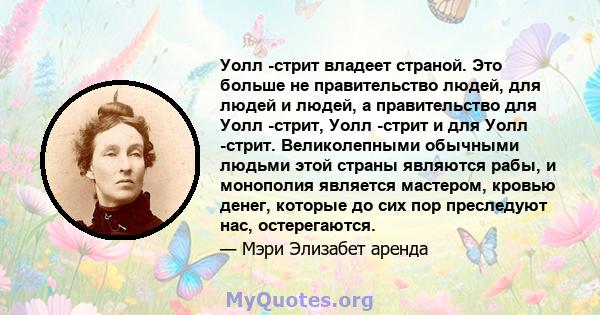 Уолл -стрит владеет страной. Это больше не правительство людей, для людей и людей, а правительство для Уолл -стрит, Уолл -стрит и для Уолл -стрит. Великолепными обычными людьми этой страны являются рабы, и монополия является мастером, кровью денег, которые до сих пор преследуют нас, остерегаются.
— Мэри Элизабет аренда

MyQuotes.org